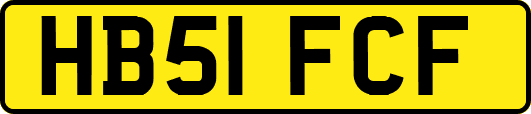 HB51 FCF